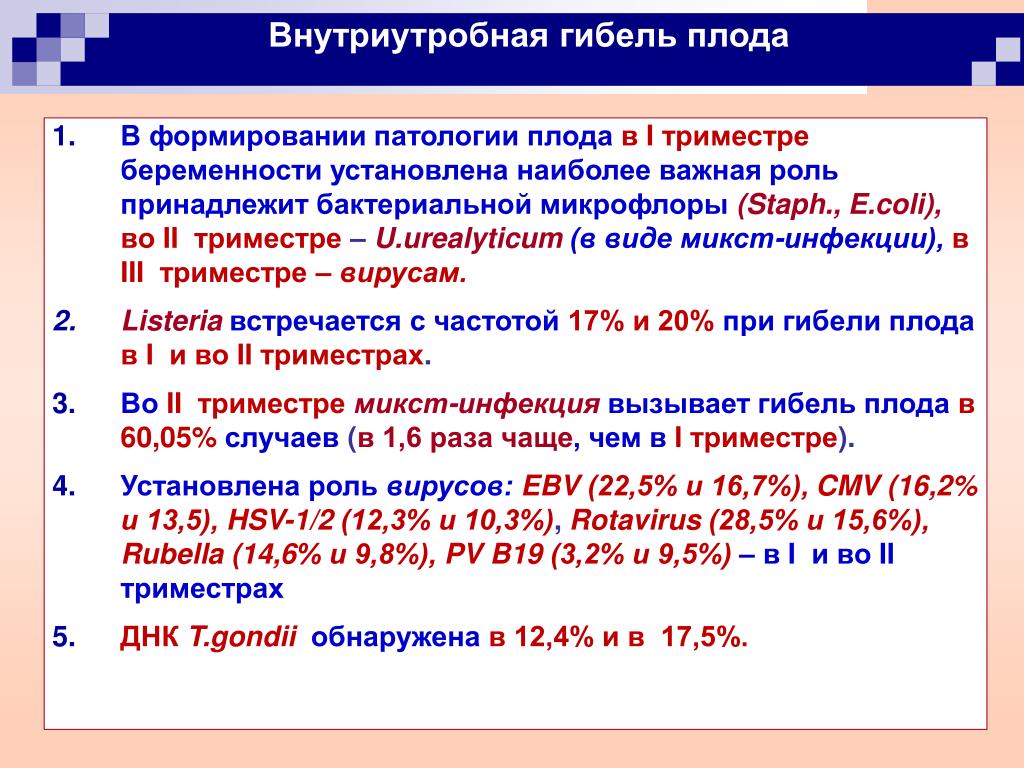 Внутриутробная гибель плода

1. В формировании патологии плода в I триместре беременности установлена наиболее важная роль принадлежит бактериальной микрофлоры (Staph., E.coli), во II триместре – U.urealyticum (в виде микст-инфекции), в III триместре – вирусам.

2. Listeria встречается с частотой 17% и 20% при гибели плода в I и во II триместрах.

3. Во II триместре микст-инфекция вызывает гибель плода в 60,05% случаев (в 1,6 раза чаще, чем в I триместре).

4. Установлена роль вирусов: EBV (22,5% и 16,7%), CMV (16,2% и 13,5), HSV-1/2 (12,3% и 10,3%), Rotavirus (28,5% и 15,6%), Rubella (14,6% и 9,8%), PV B19 (3,2% и 9,5%) – в I и во II триместрах

5. ДНК T.gondii обнаружена в 12,4% и в 17,5%.